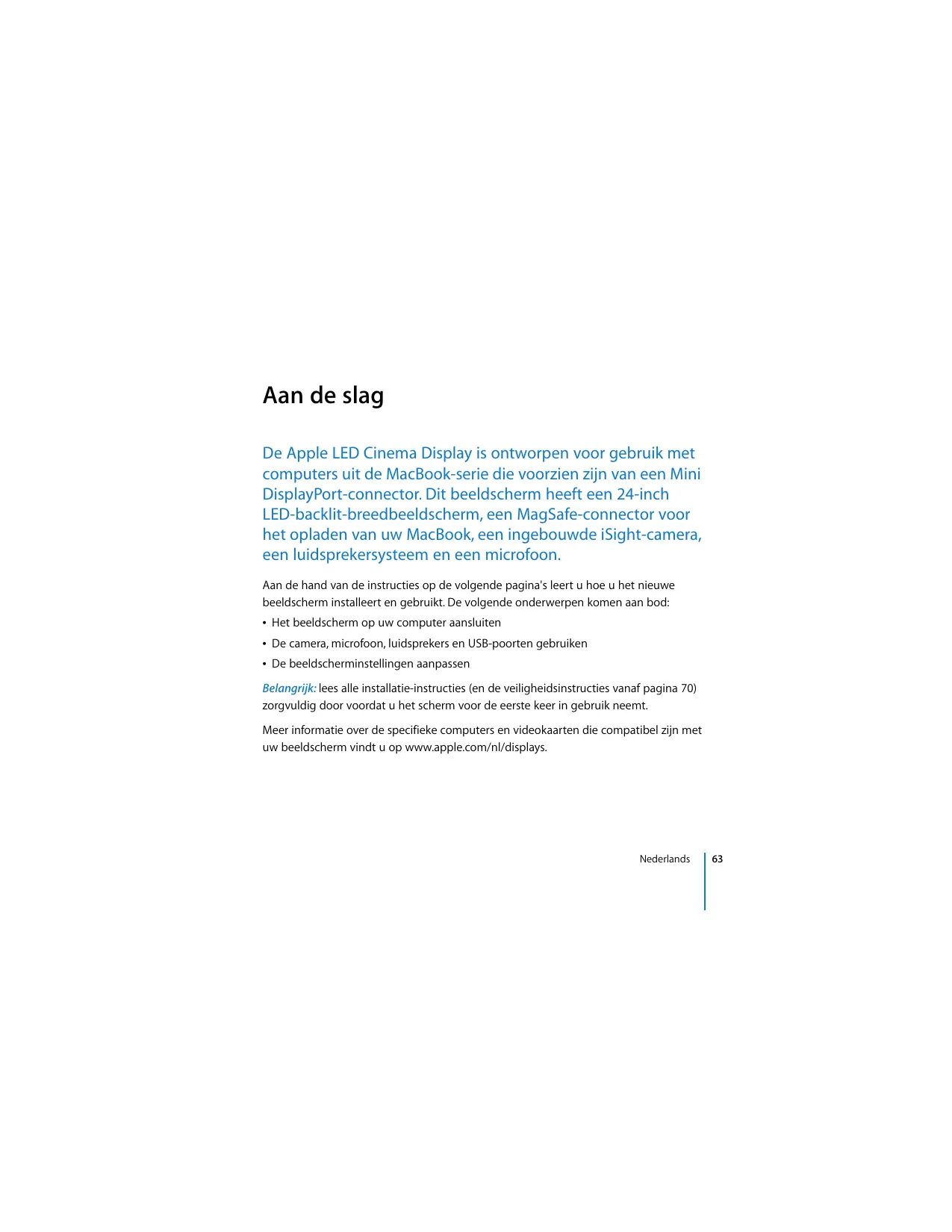 Aan de slag

De Apple LED Cinema Display is ontworpen voor gebruik met computers uit de MacBook-serie die voorzien zijn van een Mini DisplayPort-connector. Dit beeldscherm heeft een 24-inch LED-backlit-breedbeeldscherm, een MagSafe-connector voor het opladen van uw MacBook, een ingebouwde iSight-camera, een luidsprekersysteem en een microfoon.

Aan de hand van de instructies op de volgende pagina's leert u hoe u het nieuwe beeldscherm installeert en gebruikt. De volgende onderwerpen komen aan bod:

• Het beeldscherm op uw computer aansluiten

• De camera, microfoon, luidsprekers en USB-poorten gebruiken

• De beeldscherminstellingen aanpassen

Belangrijk: lees alle installatie-instructies (en de veiligheidsinstructies vanaf pagina 70) zorgvuldig door voordat u het scherm voor de eerste keer in gebruik neemt.

Meer informatie over de specifieke computers en videokaarten die compatibel zijn met uw beeldscherm vindt u op www.apple.com/nl/displays.

Nederlands 63